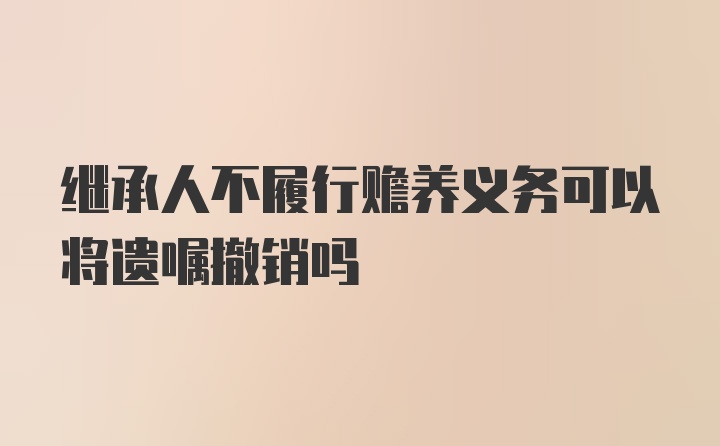 继承人不履行赡养义务可以将遗嘱撤销吗